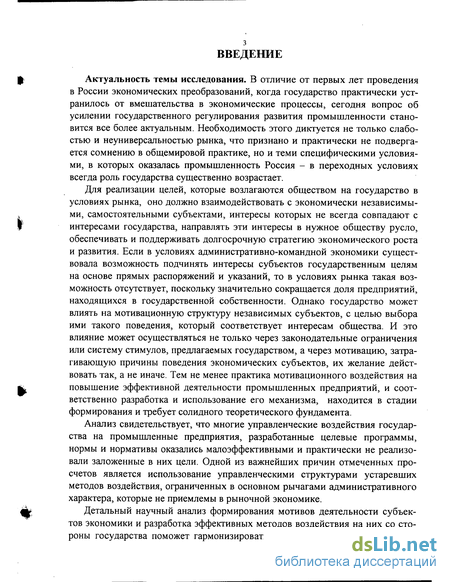 3
ВВЕДЕНИЕ

Актуальность темы исследования. В отличие от первых лет проведения в России экономических преобразований, когда государство практически устранилось от вмешательства в экономические процессы, сегодня вопрос об усилении государственного регулирования развития промышленности становится все более актуальным. Необходимость этого диктуется не только слабостью и неуниверсальностью рынка, что признано и практически не подвергается сомнению в общемировой практике, но и теми специфическими условиями, в которых оказалась промышленность Россия – в переходных условиях всегда роль государства существенно возрастает.

Для реализации целей, которые возлагаются обществом на государство в условиях рынка, оно должно взаимодействовать с экономически независимыми, самостоятельными субъектами, интересы которых не всегда совпадают с интересами государства, направлять эти интересы в нужное обществу русло, обеспечивать и поддерживать долгосрочную стратегию экономического роста и развития. Если в условиях административно-командной экономики существовала возможность подчинять интересы субъектов государственным целям на основе прямых распоряжений и указаний, то в условиях рынка такая возможность отсутствует, поскольку значительно сокращается доля предприятий, находящихся в государственной собственности. Однако государство может влиять на мотивационную структуру независимых субъектов, с целью выбора ими такого поведения, который соответствует интересам общества. И это влияние может осуществляться не только через законодательные ограничения или систему стимулов, предлагаемых государством, а через мотивацию, затрагивающую причины поведения экономических субъектов, их желание действовать так, а не иначе. Тем не менее практика мотивационного воздействия на повышение эффективной деятельности промышленных предприятий, и соответственно разработка и использование его механизма, находится в стадии формирования и требует солидного теоретического фундамента.

Анализ свидетельствует, что многие управленческие воздействия государства на промышленные предприятия, разработанные целевые программы, нормы и нормативы оказались малоэффективными и практически не реализовали заложенные в них цели. Одной из важнейших причин отмеченных просчетов является использование управленческими структурами устаревших методов воздействия, ограниченных в основном рычагами административного характера, которые не приемлемы в рыночной экономике.

Детальный научный анализ формирования мотивов деятельности субъектов экономики и разработка эффективных методов воздействия на них со стороны государства поможет гармонизироват

dsLib.net
библиотека диссертаций